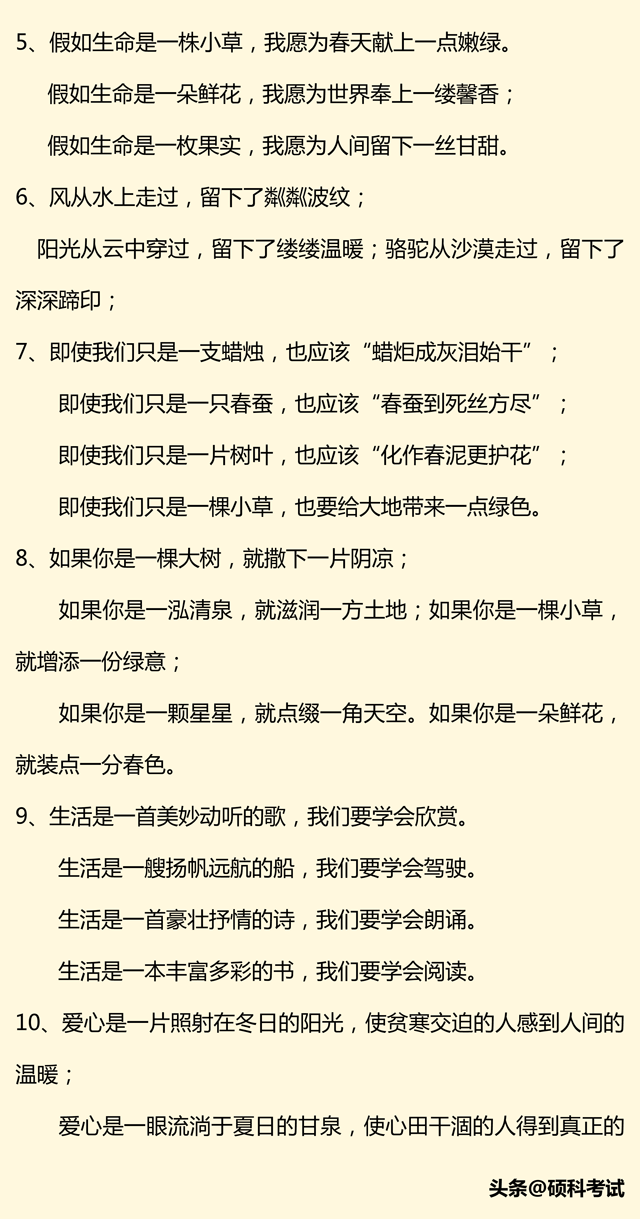 5、假如生命是一株小草，我愿为春天献上一点嫩绿。

假如生命是一朵鲜花，我愿为世界奉上一缕馨香；

假如生命是一枚果实，我愿为人间留下一丝甘甜。

6、风从水上走过，留下了粼粼波纹；

阳光从云中穿过，留下了缕缕温暖；骆驼从沙漠走过，留下了深深蹄印；

7、即使我们只是一支蜡烛，也应该“蜡炬成灰泪始干”；

即使我们只是一只春蚕，也应该“春蚕到死丝方尽”；

即使我们只是一片树叶，也应该“化作春泥更护花”；

即使我们只是一棵小草，也要给大地带来一点绿色。

8、如果你是一棵大树，就撒下一片阴凉；

如果你是一泓清泉，就滋润一方土地；如果你是一棵小草，就增添一份绿意；

如果你是一颗星星，就点缀一角天空。如果你是一朵鲜花，就装点一分春色。

9、生活是一首美妙动听的歌，我们要学会欣赏。

生活是一艘扬帆远航的船，我们要学会驾驶。

生活是一首豪壮抒情的诗，我们要学会朗诵。

生活是一本丰富多彩的书，我们要学会阅读。

10、爱心是一片照射在冬日的阳光，使贫寒交迫的人感到人间的温暖；

爱心是一眼流淌于夏日的甘泉，使心田干涸的人得到真正的

头条@硕科考试